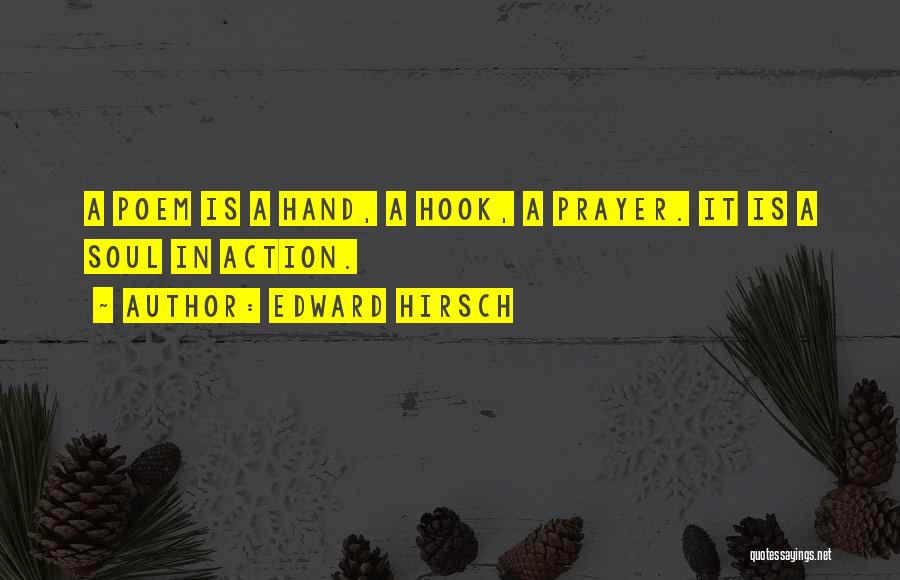 A POEM IS A HAND, A HOOK, A PRAYER. IT IS A SOUL IN ACTION.

~ AUTHOR: EDWARD HIRSCH

quotessayings.net